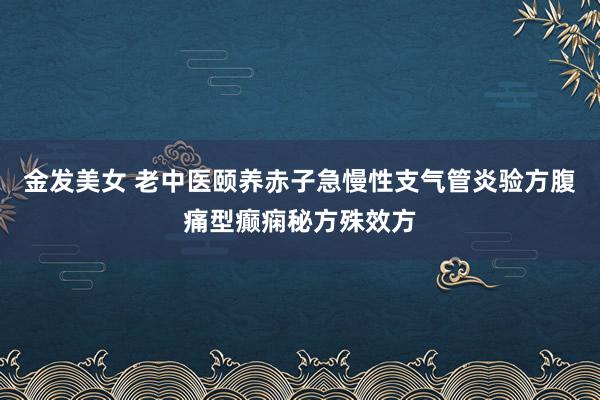 金发美女 老中医颐养赤子急慢性支气管炎验方腹痛型癫痫秘方殊效方